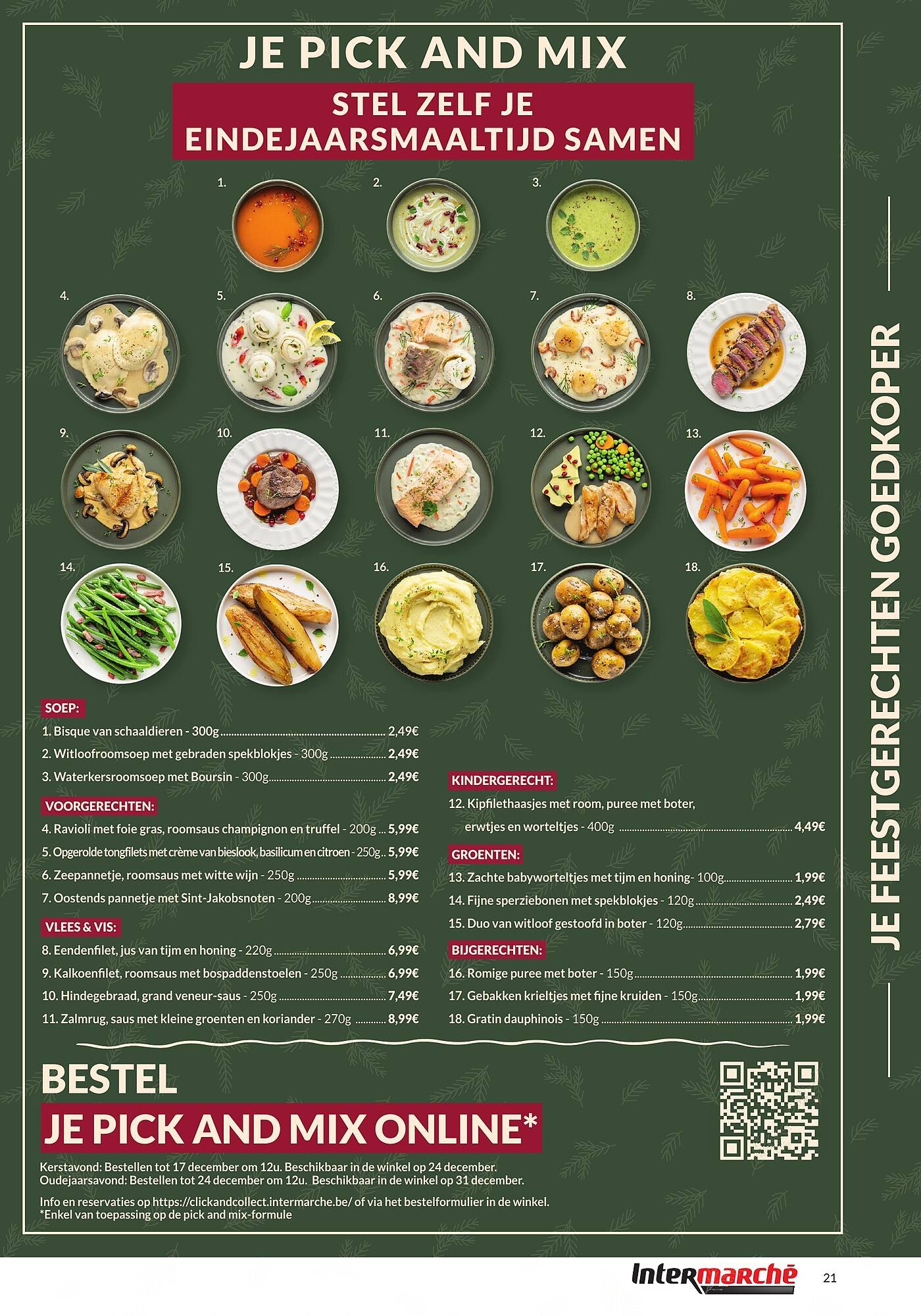 JE PICK AND MIX

STEL ZELF JE EINDEJAARSMAALTIJD SAMEN

1.
2.
3.
4.
5.
6.
7.
8.
9.
10.
11.
12.
13.
14.
15.
16.
17.
18.

SOEP:
1. Bisque van schaaldieren - 300g 2,49€
2. Witloofroomsoep met gebraden spekblokjes - 300g 2,49€
3. Waterkersroomsoep met Boursin - 300g 2,49€

VOORGERECHTEN:
4. Ravioli met foie gras, roomsaus champignon en truffel - 200g 5,99€
5. Opgerolde tongfilets met crème van bieslook, basilicum en citroen - 250g 5,99€
6. Zeepannetje, roomsaus met witte wijn - 250g 5,99€
7. Oostends pannetje met Sint-Jakobsnoten - 200g 8,99€

VLEES & VIS:
8. Eendenfilet, jus van tijm en honing - 220g 6,99€
9. Kalkoenfilet, roomsaus met bospaddenstoelen - 250g 6,99€
10. Hindegebraad, grand veneur-saus - 250g 7,49€
11. Zalmrug, saus met kleine groenten en koriander - 270g 8,99€

KINDERGERECHT:
12. Kipfilethaasjes met room, puree met boter, erwtjes en worteltjes - 400g 4,49€

GROENTEN:
13. Zachte babyworteltjes met tijm en honing- 100g 1,99€
14. Fijne sperziebonen met spekblokjes - 120g 2,49€
15. Duo van witloof gestoofd in boter - 120g 2,79€

BIJGERECHTEN:
16. Romige puree met boter - 150g 1,99€
17. Gebakken krieltjes met fijne kruiden - 150g 1,99€
18. Gratin dauphinois - 150g 1,99€

BESTEL
JE PICK AND MIX ONLINE*

Kerstavond: Bestellen tot 17 december om 12u. Beschikbaar in de winkel op 24 december.
Oudejaarsavond: Bestellen tot 24 december om 12u. Beschikbaar in de winkel op 31 december.

Info en reservaties op https://clickandcollect.intermarche.be/ of via het bestelformulier in de winkel.
*Enkel van toepassing op de pick and mix-formule

JE FEESTGERECHTEN GOEDKOPER

Intermarché 21